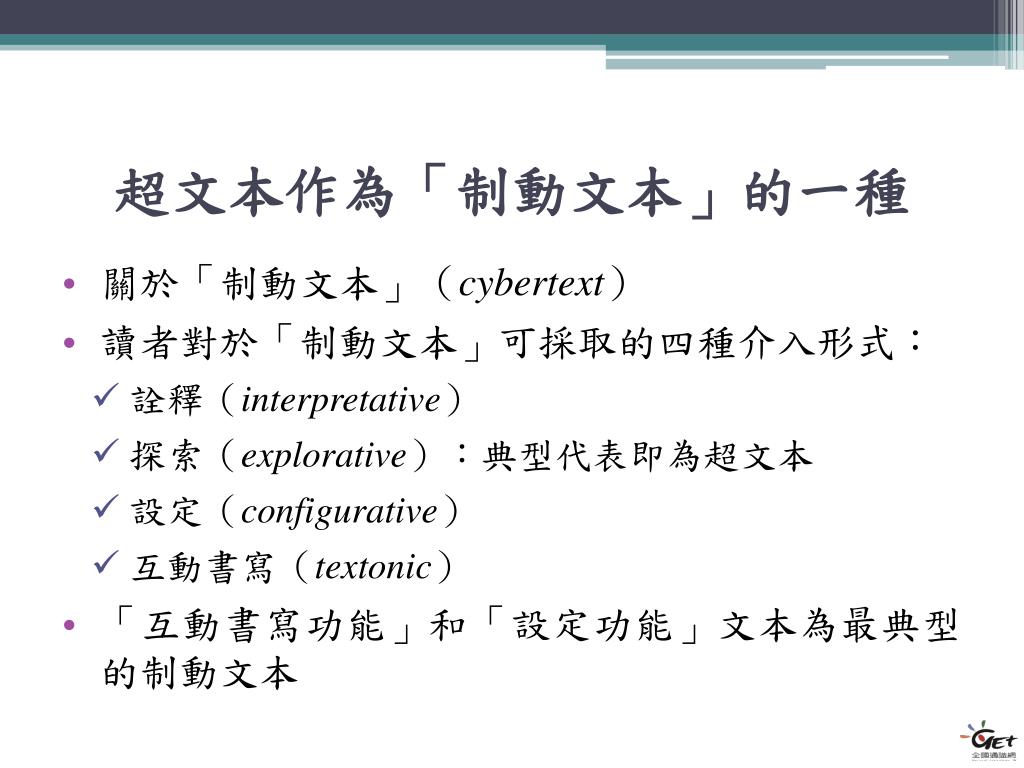 超文本作為「制動文本」的一種

• 關於「制動文本」（cybertext）
• 讀者對於「制動文本」可採取的四種介入形式：
✓ 詮釋（interpretative）
✓ 探索（explorative）：典型代表即為超文本
✓ 設定（configurative）
✓ 互動書寫（textonic）
• 「互動書寫功能」和「設定功能」文本為最典型的制動文本

GET
全國通識網